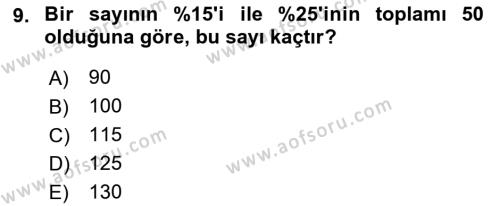 9. Bir sayının %15'i ile %25'inin toplamı 50 olduğuna göre, bu sayı kaçtır?

A) 90
B) 100
C) 115
D) 125
E) 130

www.aofsoru.com
www.aofsoru.com
www.aofsoru.com
www.aofsoru.com